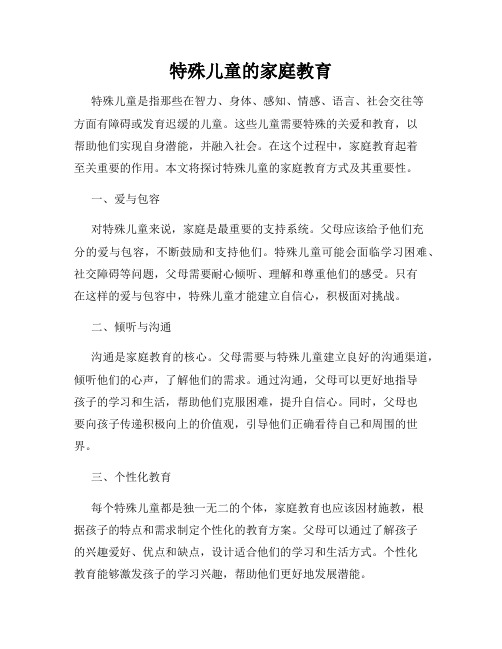 特殊儿童的家庭教育

特殊儿童是指那些在智力、身体、感知、情感、语言、社会交往等方面有障碍或发育迟缓的儿童。这些儿童需要特殊的关爱和教育，以帮助他们实现自身潜能，并融入社会。在这个过程中，家庭教育起着至关重要的作用。本文将探讨特殊儿童的家庭教育方式及其重要性。

一、爱与包容

对特殊儿童来说，家庭是最重要的支持系统。父母应该给予他们充分的爱与包容，不断鼓励和支持他们。特殊儿童可能会面临学习困难、社交障碍等问题，父母需要耐心倾听、理解和尊重他们的感受。只有在这样的爱与包容中，特殊儿童才能建立自信心，积极面对挑战。

二、倾听与沟通

沟通是家庭教育的核心。父母需要与特殊儿童建立良好的沟通渠道，倾听他们的心声，了解他们的需求。通过沟通，父母可以更好地指导孩子的学习和生活，帮助他们克服困难，提升自信心。同时，父母也要向孩子传递积极向上的价值观，引导他们正确看待自己和周围的世界。

三、个性化教育

每个特殊儿童都是独一无二的个体，家庭教育也应该因材施教，根据孩子的特点和需求制定个性化的教育方案。父母可以通过了解孩子的兴趣爱好、优点和缺点，设计适合他们的学习和生活方式。个性化教育能够激发孩子的学习兴趣，帮助他们更好地发展潜能。